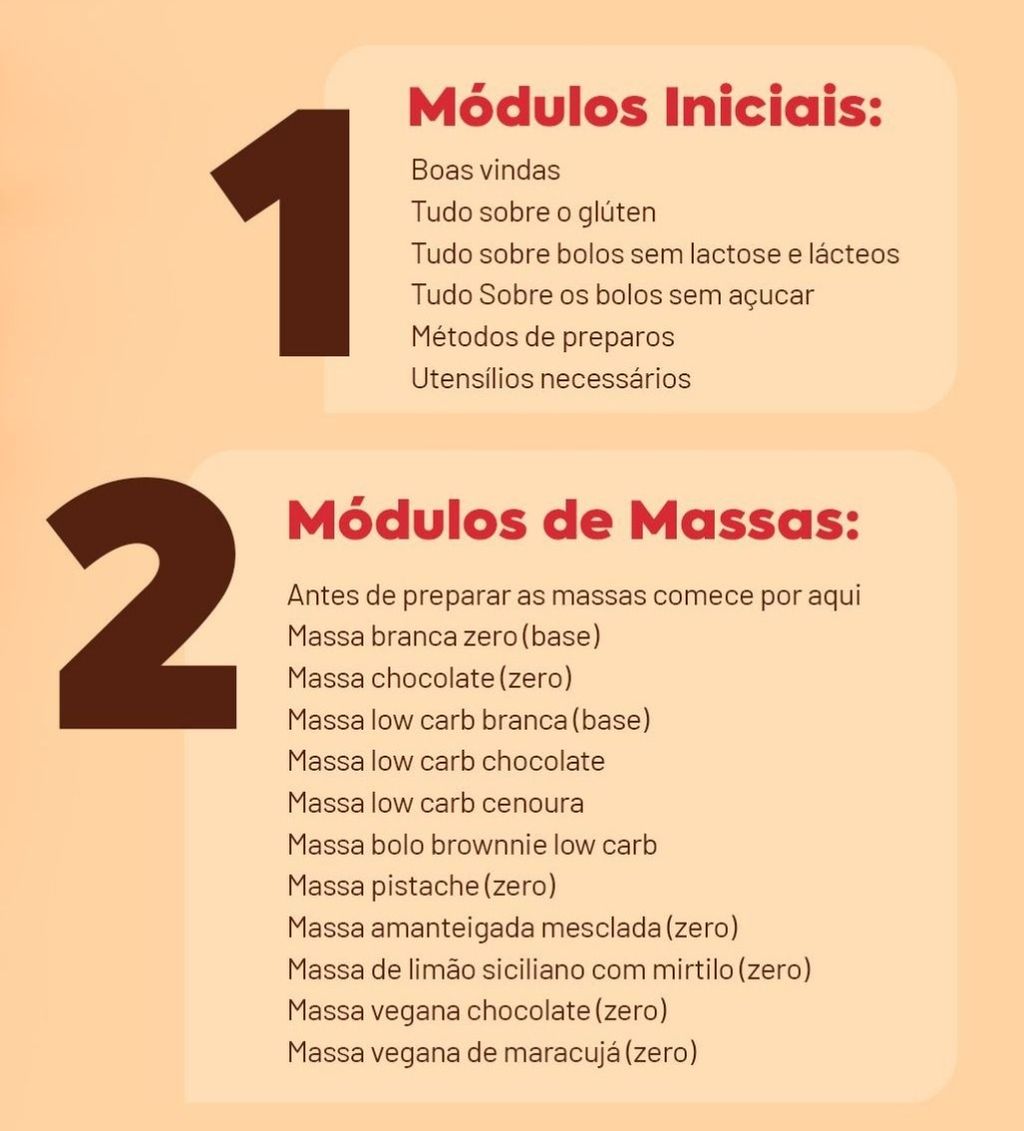 1

Módulos Iniciais:

Boas vindas
Tudo sobre o glúten
Tudo sobre bolos sem lactose e lácteos
Tudo Sobre os bolos sem açucar
Métodos de preparos
Utensílios necessários

2

Módulos de Massas:

Antes de preparar as massas comece por aqui
Massa branca zero (base)
Massa chocolate (zero)
Massa low carb branca (base)
Massa low carb chocolate
Massa low carb cenoura
Massa bolo brownnie low carb
Massa pistache (zero)
Massa amanteigada mesclada (zero)
Massa de limão siciliano com mirtilo (zero)
Massa vegana chocolate (zero)
Massa vegana de maracujá (zero)